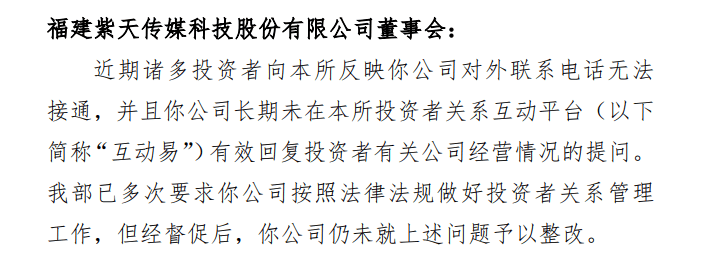 福建紫天传媒科技股份有限公司董事会：

近期诸多投资者向本所反映你公司对外联系电话无法接通，并且你公司长期未在本所投资者关系互动平台（以下简称“互动易”）有效回复投资者有关公司经营情况的提问。我部已多次要求你公司按照法律法规做好投资者关系管理工作，但经督促后，你公司仍未就上述问题予以整改。